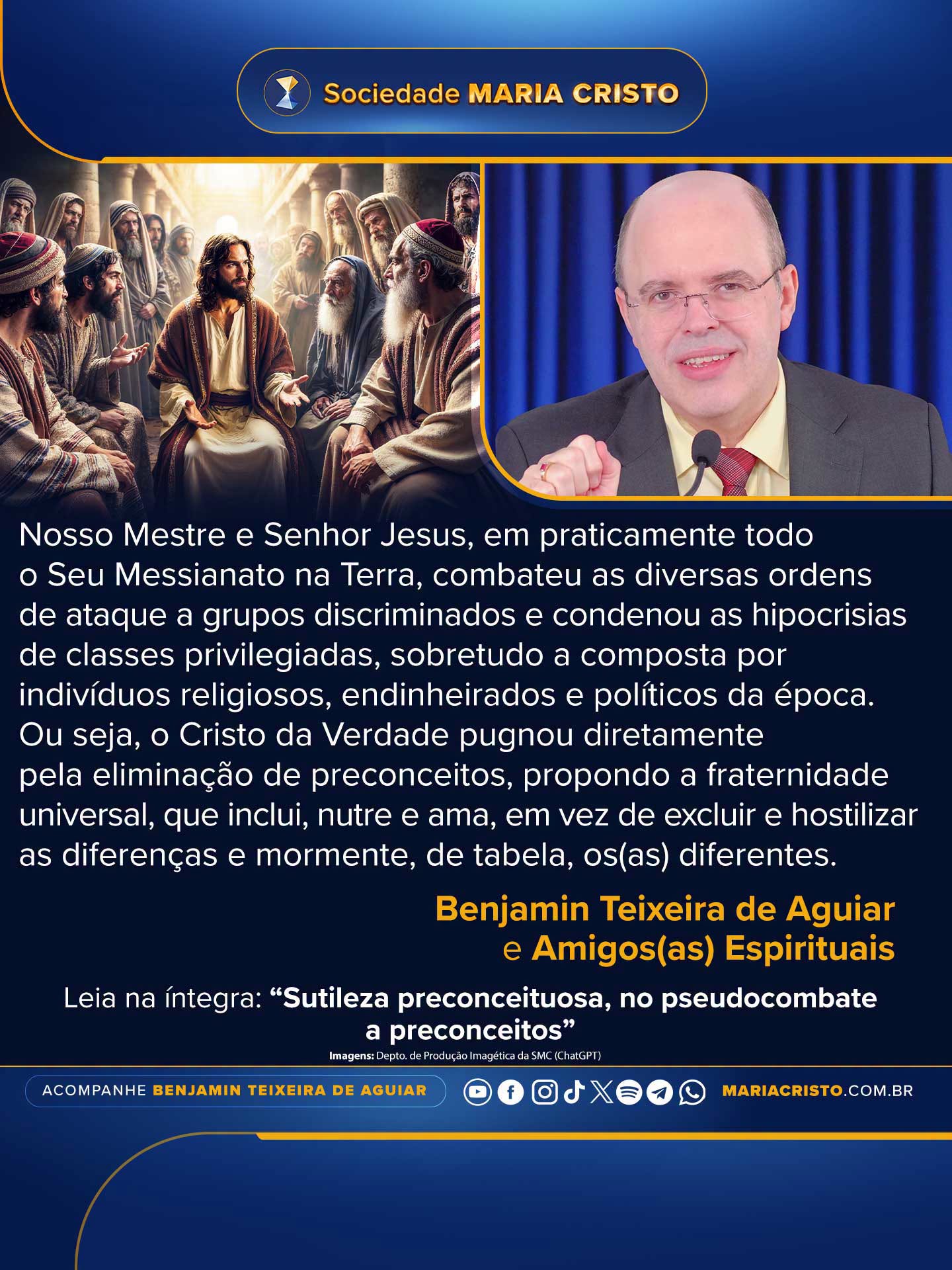 Sociedade MARIA CRISTO

Nosso Mestre e Senhor Jesus, em praticamente todo o Seu Messianato na Terra, combateu as diversas ordens de ataque a grupos discriminados e condenou as hipocrisias de classes privilegiadas, sobretudo a composta por indivíduos religiosos, endinheirados e políticos da época. Ou seja, o Cristo da Verdade pugnou diretamente pela eliminação de preconceitos, propondo a fraternidade universal, que inclui, nutre e ama, em vez de excluir e hostilizar as diferenças e mormente, de tabela, os(as) diferentes.

Benjamin Teixeira de Aguiar
e Amigos(as) Espirituais

Leia na íntegra: "Sutileza preconceituosa, no pseudocombate a preconceitos"

Imagens: Depto. de Produção Imagética da SMC (ChatGPT)

ACOMPANHE BENJAMIN TEIXEIRA DE AGUIAR

MARIACRISTO.COM.BR